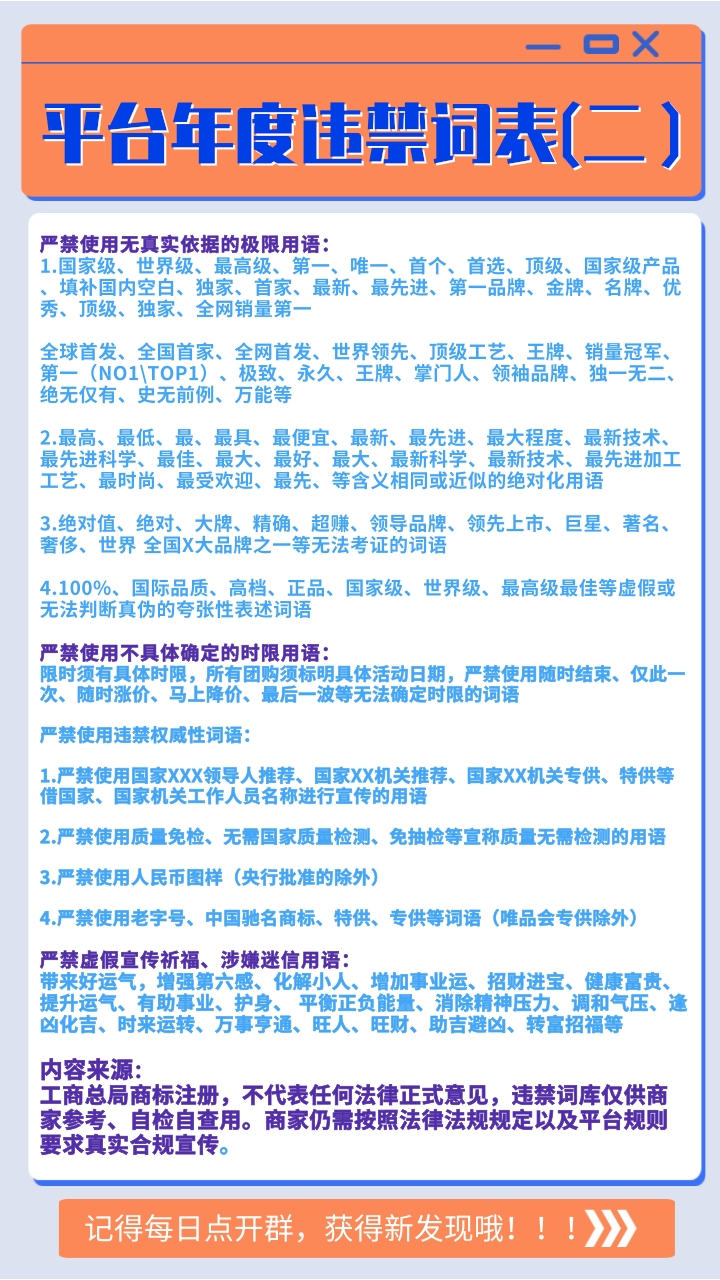 平台年度违禁词表(二)

严禁使用无真实依据的极限用语：
1.国家级、世界级、最高级、第一、唯一、首个、首选、顶级、国家级产品、填补国内空白、独家、首家、最新、最先进、第一品牌、金牌、名牌、优秀、顶级、独家、全网销量第一

全球首发、全国首家、全网首发、世界领先、顶级工艺、王牌、销量冠军、第一（NO1\TOP1）、极致、永久、王牌、掌门人、领袖品牌、独一无二、绝无仅有、史无前例、万能等

2.最高、最低、最、最具、最便宜、最新、最先进、最大程度、最新技术、最先进科学、最佳、最大、最好、最大、最新科学、最新技术、最先进加工工艺、最时尚、最受欢迎、最先、等含义相同或近似的绝对化用语

3.绝对值、绝对、大牌、精确、超赚、领导品牌、领先上市、巨星、著名、奢侈、世界 全国X大品牌之一等无法考证的词语

4.100%、国际品质、高档、正品、国家级、世界级、最高级最佳等虚假或无法判断真伪的夸张性表述词语

严禁使用不具体确定的时限用语：
限时须有具体时限，所有团购须标明具体活动日期，严禁使用随时结束、仅此一次、随时涨价、马上降价、最后一波等无法确定时限的词语

严禁使用违禁权威性词语：

1.严禁使用国家XXX领导人推荐、国家XX机关推荐、国家XX机关专供、特供等借国家、国家机关工作人员名称进行宣传的用语

2.严禁使用质量免检、无需国家质量检测、免抽检等宣称质量无需检测的用语

3.严禁使用人民币图样（央行批准的除外）

4.严禁使用老字号、中国驰名商标、特供、专供等词语（唯品会专供除外）

严禁虚假宣传祈福、涉嫌迷信用语：
带来好运气，增强第六感、化解小人、增加事业运、招财进宝、健康富贵、提升运气、有助事业、护身、 平衡正负能量、消除精神压力、调和气压、逢凶化吉、时来运转、万事亨通、旺人、旺财、助吉避凶、转富招福等

内容来源：
工商总局商标注册，不代表任何法律正式意见，违禁词库仅供商家参考、自检自查用。商家仍需按照法律法规规定以及平台规则要求真实合规宣传。

记得每日点开群，获得新发现哦！！！